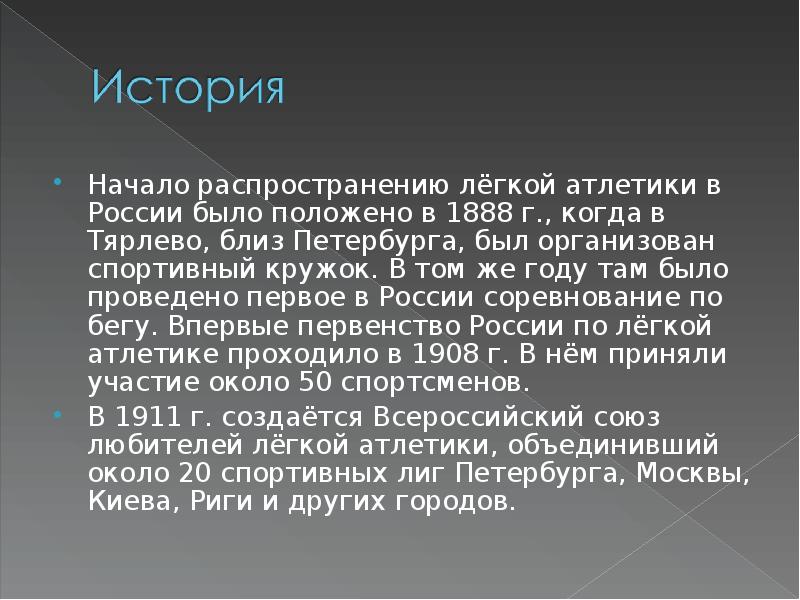 История

Начало распространению лёгкой атлетики в России было положено в 1888 г., когда в Тярлево, близ Петербурга, был организован спортивный кружок. В том же году там было проведено первое в России соревнование по бегу. Впервые первенство России по лёгкой атлетике проходило в 1908 г. В нём приняли участие около 50 спортсменов.

В 1911 г. создаётся Всероссийский союз любителей лёгкой атлетики, объединивший около 20 спортивных лиг Петербурга, Москвы, Киева, Риги и других городов.